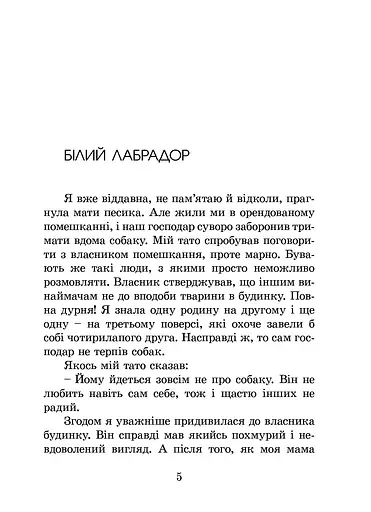 БІЛИЙ ЛАБРАДОР

Я вже віддавна, не пам'ятаю й відколи, прагнула мати песика. Але жили ми в орендованому помешканні, і наш господар суворо заборонив тримати вдома собаку. Мій тато спробував поговорити з власником помешкання, проте марно. Бувають же такі люди, з якими просто неможливо розмовляти. Власник стверджував, що іншим винаймачам не до вподоби тварини в будинку. Повна дурня! Я знала одну родину на другому і ще одну – на третьому поверсі, які охоче завели б собі чотирилапого друга. Насправді ж, то сам господар не терпів собак.

Якось мій тато сказав:

– Йому йдеться зовсім не про собаку. Він не любить навіть сам себе, тож і щастю інших не радий.

Згодом я уважніше придивилася до власника будинку. Він справді мав якийсь похмурий і невдоволений вигляд. А після того, як моя мама

5